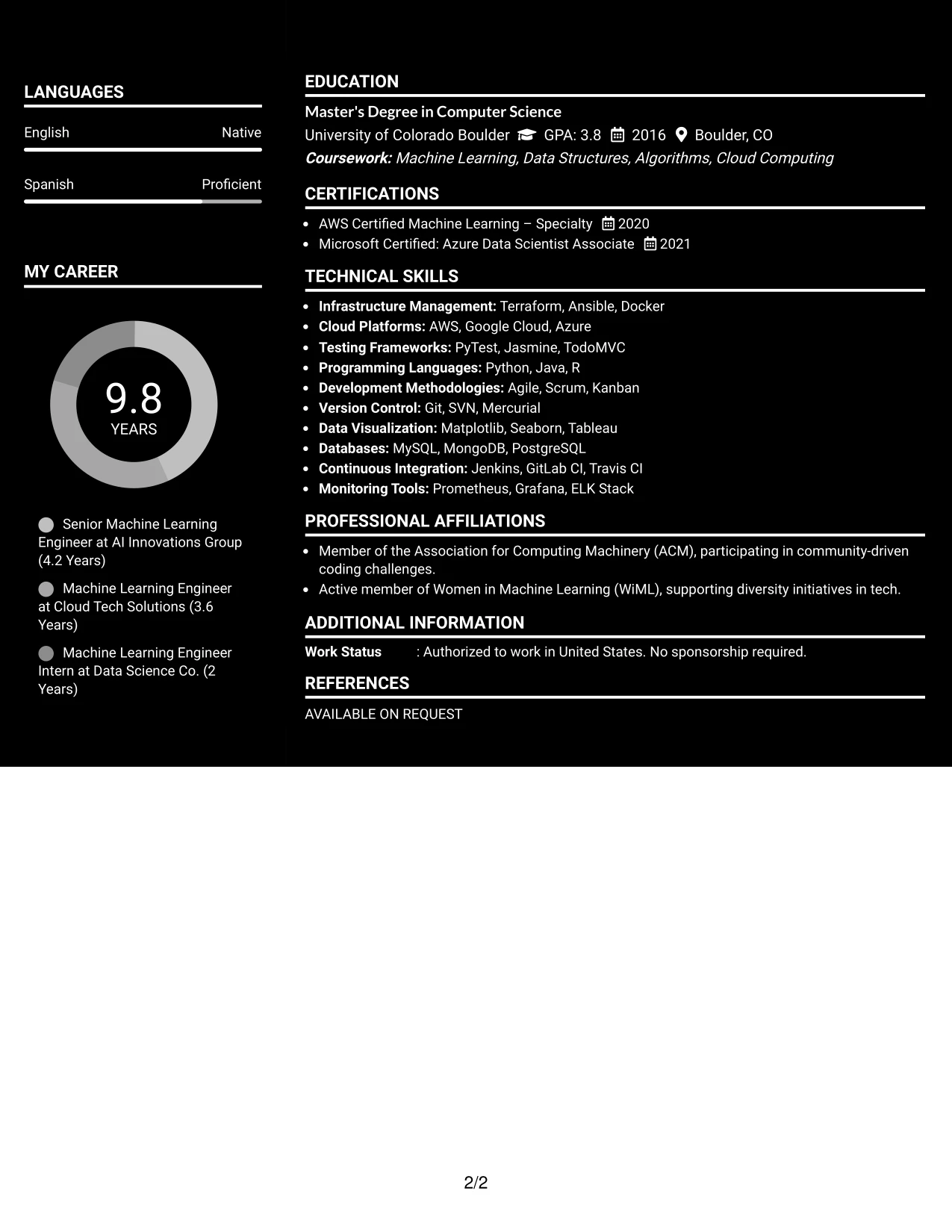 LANGUAGES

English Native

Spanish Proficient

MY CAREER

9.8
YEARS

Senior Machine Learning Engineer at AI Innovations Group (4.2 Years)

Machine Learning Engineer at Cloud Tech Solutions (3.6 Years)

Machine Learning Engineer Intern at Data Science Co. (2 Years)

EDUCATION

Master's Degree in Computer Science
University of Colorado Boulder GPA: 3.8 2016 Boulder, CO
Coursework: Machine Learning, Data Structures, Algorithms, Cloud Computing

CERTIFICATIONS

• AWS Certified Machine Learning – Specialty 2020
• Microsoft Certified: Azure Data Scientist Associate 2021

TECHNICAL SKILLS

• Infrastructure Management: Terraform, Ansible, Docker
• Cloud Platforms: AWS, Google Cloud, Azure
• Testing Frameworks: PyTest, Jasmine, TodoMVC
• Programming Languages: Python, Java, R
• Development Methodologies: Agile, Scrum, Kanban
• Version Control: Git, SVN, Mercurial
• Data Visualization: Matplotlib, Seaborn, Tableau
• Databases: MySQL, MongoDB, PostgreSQL
• Continuous Integration: Jenkins, GitLab CI, Travis CI
• Monitoring Tools: Prometheus, Grafana, ELK Stack

PROFESSIONAL AFFILIATIONS

• Member of the Association for Computing Machinery (ACM), participating in community-driven coding challenges.
• Active member of Women in Machine Learning (WiML), supporting diversity initiatives in tech.

ADDITIONAL INFORMATION

Work Status : Authorized to work in United States. No sponsorship required.

REFERENCES

AVAILABLE ON REQUEST

2/2